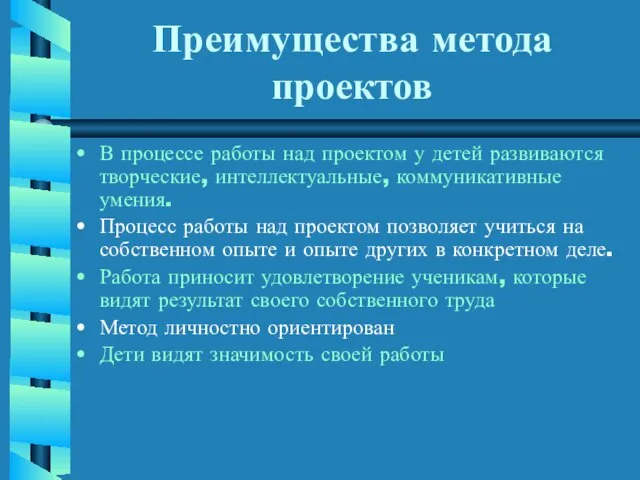 Преимущества метода проектов

• В процессе работы над проектом у детей развиваются творческие, интеллектуальные, коммуникативные умения.
• Процесс работы над проектом позволяет учиться на собственном опыте и опыте других в конкретном деле.
• Работа приносит удовлетворение ученикам, которые видят результат своего собственного труда
• Метод личностно ориентирован
• Дети видят значимость своей работы